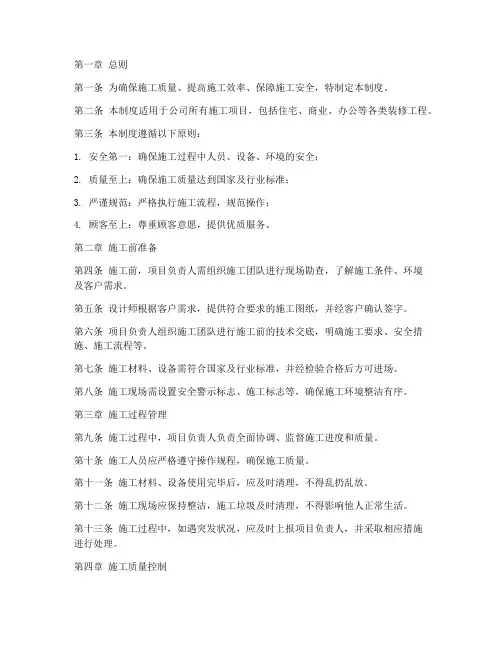 第一章 总则

第一条 为确保施工质量、提高施工效率、保障施工安全，特制定本制度。

第二条 本制度适用于公司所有施工项目，包括住宅、商业、办公等各类装修工程。

第三条 本制度遵循以下原则：

1. 安全第一：确保施工过程中人员、设备、环境的安全；

2. 质量至上：确保施工质量达到国家及行业标准；

3. 严谨规范：严格执行施工流程，规范操作；

4. 顾客至上：尊重顾客意愿，提供优质服务。

第二章 施工前准备

第四条 施工前，项目负责人需组织施工团队进行现场勘查，了解施工条件、环境及客户需求。

第五条 设计师根据客户需求，提供符合要求的施工图纸，并经客户确认签字。

第六条 项目负责人组织施工团队进行施工前的技术交底，明确施工要求、安全措施、施工流程等。

第七条 施工材料、设备需符合国家及行业标准，并经检验合格后方可进场。

第八条 施工现场需设置安全警示标志、施工标志等，确保施工环境整洁有序。

第三章 施工过程管理

第九条 施工过程中，项目负责人负责全面协调、监督施工进度和质量。

第十条 施工人员应严格遵守操作规程，确保施工质量。

第十一条 施工材料、设备使用完毕后，应及时清理，不得乱扔乱放。

第十二条 施工现场应保持整洁，施工垃圾及时清理，不得影响他人正常生活。

第十三条 施工过程中，如遇突发状况，应及时上报项目负责人，并采取相应措施进行处理。

第四章 施工质量控制